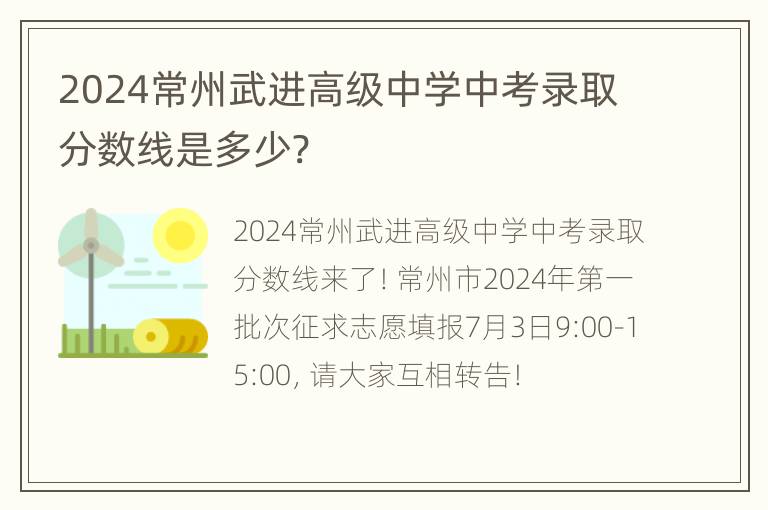 2024常州武进高级中学中考录取分数线是多少?

2024常州武进高级中学中考录取分数线来了! 常州市2024年第一批次征求志愿填报7月3日9:00-15:00, 请大家互相转告!